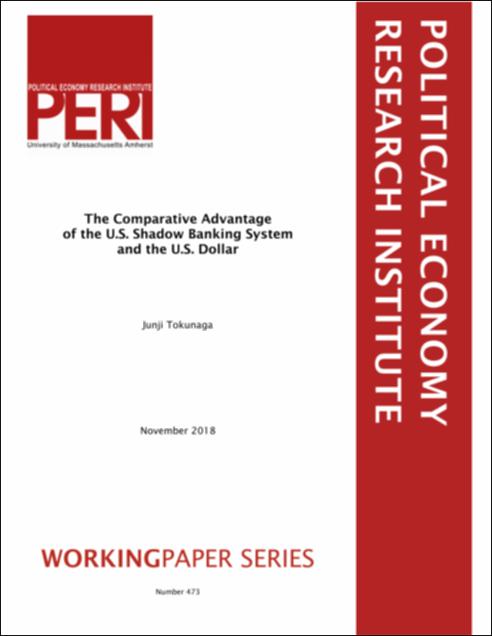 POLITICAL ECONOMY RESEARCH INSTITUTE
PERI
University of Massachusetts Amherst

The Comparative Advantage of the U.S. Shadow Banking System and the U.S. Dollar

Junji Tokunaga

November 2018

WORKINGPAPER SERIES

Number 473

POLITICAL ECONOMY
RESEARCH INSTITUTE